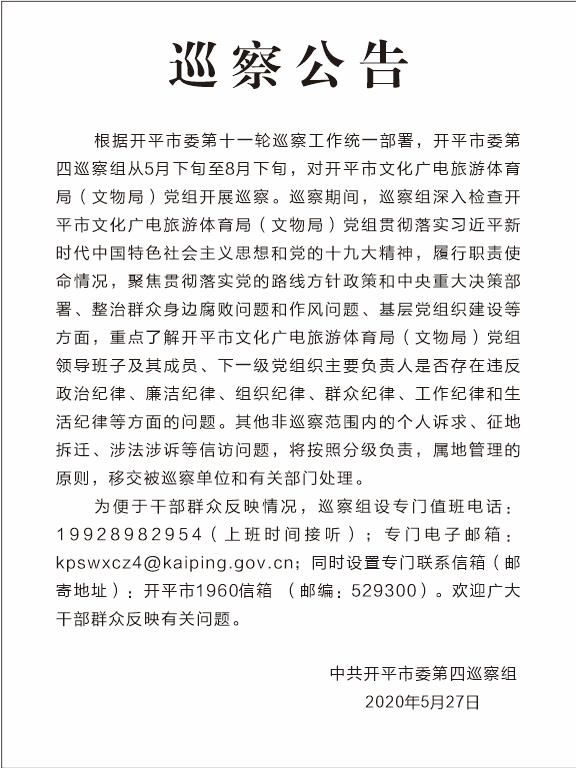 巡察公告

根据开平市委第十一轮巡察工作统一部署，开平市委第四巡察组从5月下旬至8月下旬，对开平市文化广电旅游体育局（文物局）党组开展巡察。巡察期间，巡察组深入检查开平市文化广电旅游体育局（文物局）党组贯彻落实习近平新时代中国特色社会主义思想和党的十九大精神，履行职责使命情况，聚焦贯彻落实党的路线方针政策和中央重大决策部署、整治群众身边腐败问题和作风问题、基层党组织建设等方面，重点了解开平市文化广电旅游体育局（文物局）党组领导班子及其成员、下一级党组织主要负责人是否存在违反政治纪律、廉洁纪律、组织纪律、群众纪律、工作纪律和生活纪律等方面的问题。其他非巡察范围内的个人诉求、征地拆迁、涉法涉诉等信访问题，将按照分级负责，属地管理的原则，移交被巡察单位和有关部门处理。

为便于干部群众反映情况，巡察组设专门值班电话：19928982954（上班时间接听）；专门电子邮箱：kpswxcz4@kaiping.gov.cn；同时设置专门联系信箱（邮寄地址）：开平市1960信箱 （邮编：529300）。欢迎广大干部群众反映有关问题。

中共开平市委第四巡察组
2020年5月27日